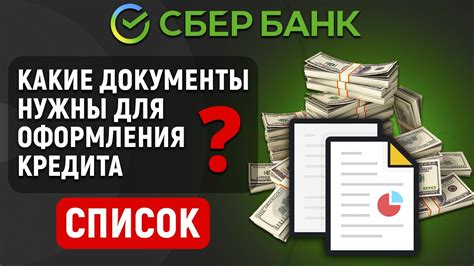 СБЕР БАНК

КАКИЕ ДОКУМЕНТЫ НУЖНЫ ДЛЯ ОФОРМЛЕНИЯ КРЕДИТА ?

СПИСОК